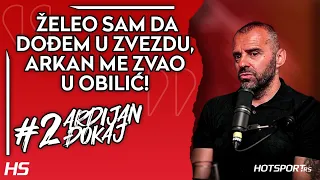 ŽELEO SAM DA DOĐEM U ZVEZDU, ARKAN ME ZVAO U OBILIĆ!

#2 ARDIJAN ĐOKAJ

HS

HOTSPORT.RS